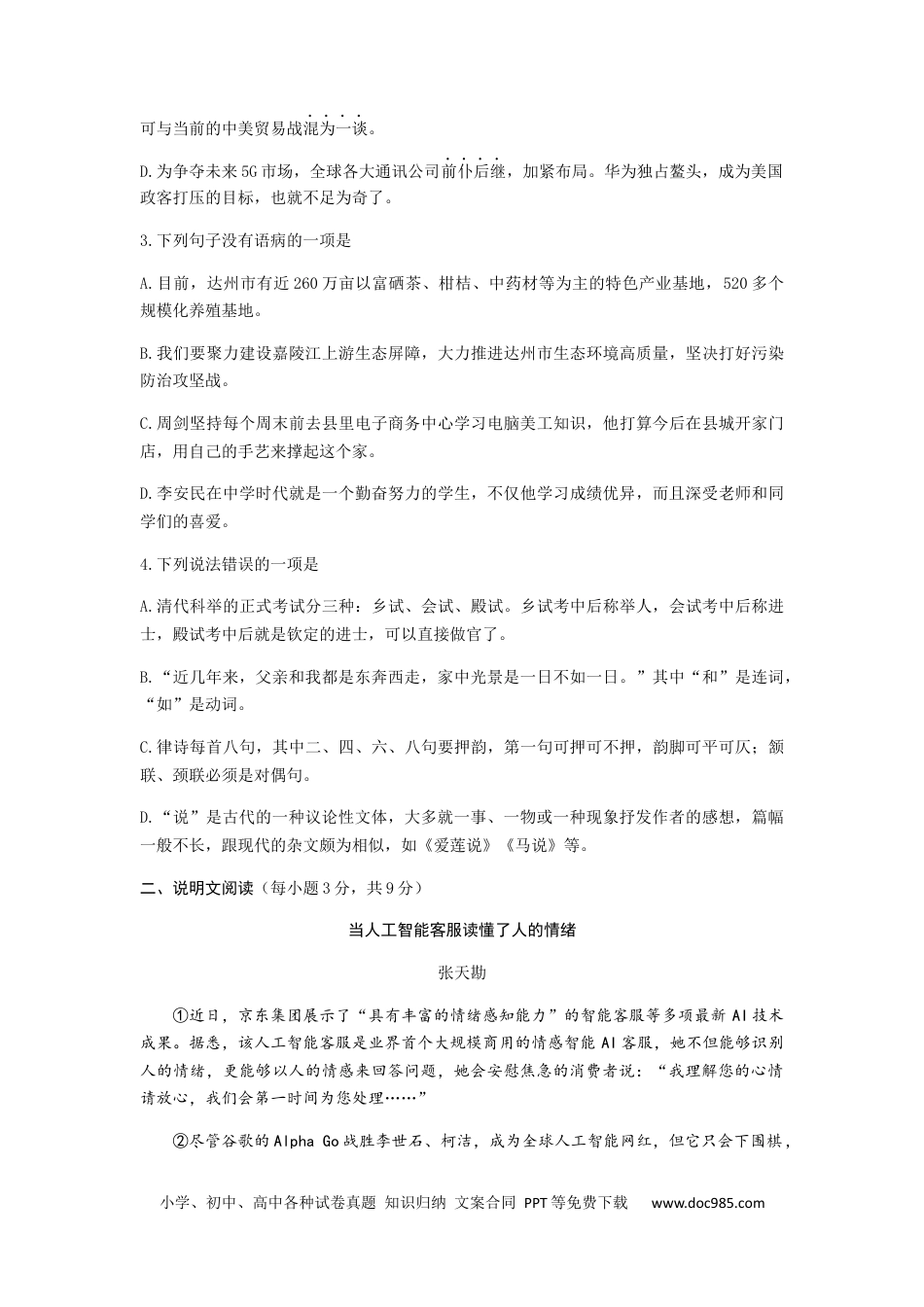 可与当前的中美贸易战混为一谈。

D.为争夺未来5G市场，全球各大通讯公司前仆后继，加紧布局。华为独占鳌头，成为美国政客打压的目标，也就不足为奇了。

3.下列句子没有语病的一项是

A.目前，达州市有近260万亩以富硒茶、柑桔、中药材等为主的特色产业基地，520多个规模化养殖基地。

B.我们要聚力建设嘉陵江上游生态屏障，大力推进达州市生态环境高质量，坚决打好污染防治攻坚战。

C.周剑坚持每个周末前去县里电子商务中心学习电脑美工知识，他打算今后在县城开家门店，用自己的手艺来撑起这个家。

D.李安民在中学时代就是一个勤奋努力的学生，不仅他学习成绩优异，而且深受老师和同学们的喜爱。

4.下列说法错误的一项是

A.清代科举的正式考试分三种：乡试、会试、殿试。乡试考中后称举人，会试考中后称进士，殿试考中后就是钦定的进士，可以直接做官了。

B.“近几年来，父亲和我都是东奔西走，家中光景是一日不如一日。”其中“和”是连词，“如”是动词。

C.律诗每首八句，其中二、四、六、八句要押韵，第一句可押可不押，韵脚可平可仄；颔联、颈联必须是对偶句。

D.“说”是古代的一种议论性文体，大多就一事、一物或一种现象抒发作者的感想，篇幅一般不长，跟现代的杂文颇为相似，如《爱莲说》《马说》等。

二、说明文阅读（每小题3分，共9分）

当人工智能客服读懂了人的情绪

张天勘

①近日，京东集团展示了“具有丰富的情绪感知能力”的智能客服等多项最新AI技术成果。据悉，该人工智能客服是业界首个大规模商用的情感智能AI客服，她不但能够识别人的情绪，更能够以人的情感来回答问题，她会安慰焦急的消费者说：“我理解您的心情请放心，我们会第一时间为您处理……”

②尽管谷歌的Alpha Go战胜李世石、柯洁，成为全球人工智能网红，但它只会下围棋，

小学、初中、高中各种试卷真题 知识归纳 文案合同 PPT等免费下载 www.doc985.com